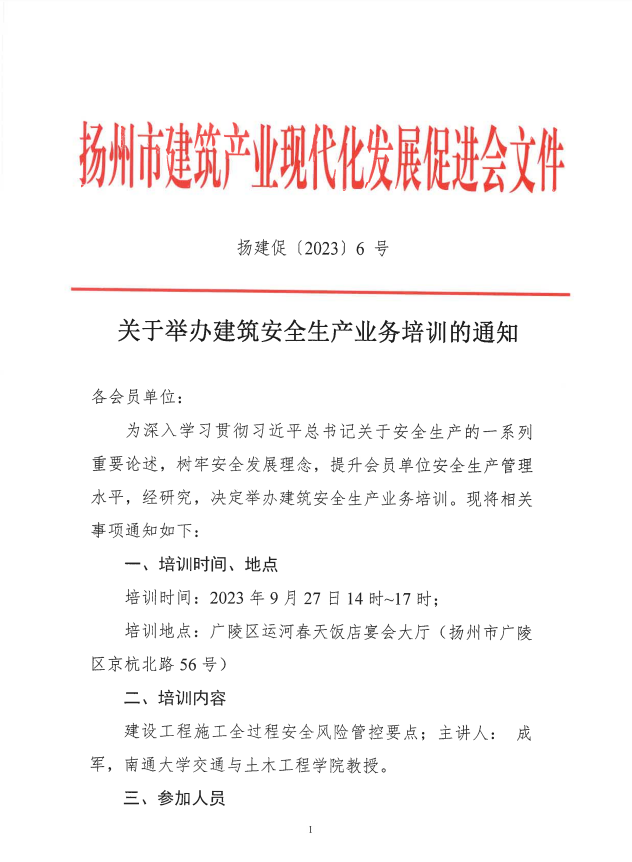 扬州市建筑产业现代化发展促进会文件

扬建促〔2023〕6 号

关于举办建筑安全生产业务培训的通知

各会员单位：

为深入学习贯彻习近平总书记关于安全生产的一系列重要论述，树牢安全发展理念，提升会员单位安全生产管理水平，经研究，决定举办建筑安全生产业务培训。现将相关事项通知如下：

一、培训时间、地点

培训时间：2023 年 9 月 27 日 14 时~17 时；

培训地点：广陵区运河春天饭店宴会大厅（扬州市广陵区京杭北路 56 号）

二、培训内容

建设工程施工全过程安全风险管控要点；主讲人： 成军，南通大学交通与土木工程学院教授。

三、参加人员

1